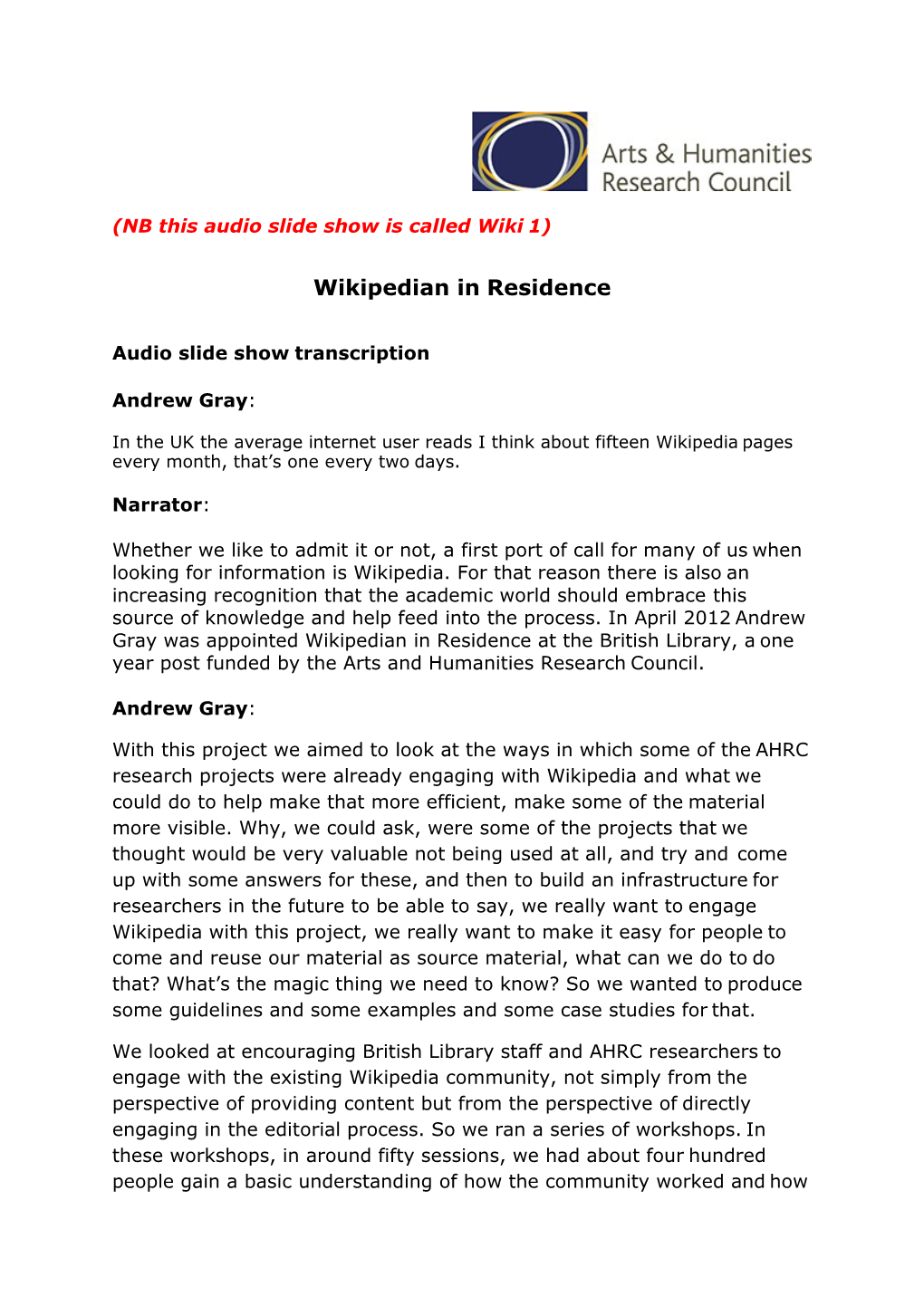 Arts & Humanities Research Council

(NB this audio slide show is called Wiki 1)

Wikipedian in Residence

Audio slide show transcription

Andrew Gray:

In the UK the average internet user reads I think about fifteen Wikipedia pages every month, that's one every two days.

Narrator:

Whether we like to admit it or not, a first port of call for many of us when looking for information is Wikipedia. For that reason there is also an increasing recognition that the academic world should embrace this source of knowledge and help feed into the process. In April 2012 Andrew Gray was appointed Wikipedian in Residence at the British Library, a one year post funded by the Arts and Humanities Research Council.

Andrew Gray:

With this project we aimed to look at the ways in which some of the AHRC research projects were already engaging with Wikipedia and what we could do to help make that more efficient, make some of the material more visible. Why, we could ask, were some of the projects that we thought would be very valuable not being used at all, and try and come up with some answers for these, and then to build an infrastructure for researchers in the future to be able to say, we really want to engage Wikipedia with this project, we really want to make it easy for people to come and reuse our material as source material, what can we do to do that? What's the magic thing we need to know? So we wanted to produce some guidelines and some examples and some case studies for that.

We looked at encouraging British Library staff and AHRC researchers to engage with the existing Wikipedia community, not simply from the perspective of providing content but from the perspective of directly engaging in the editorial process. So we ran a series of workshops. In these workshops, in around fifty sessions, we had about four hundred people gain a basic understanding of how the community worked and how